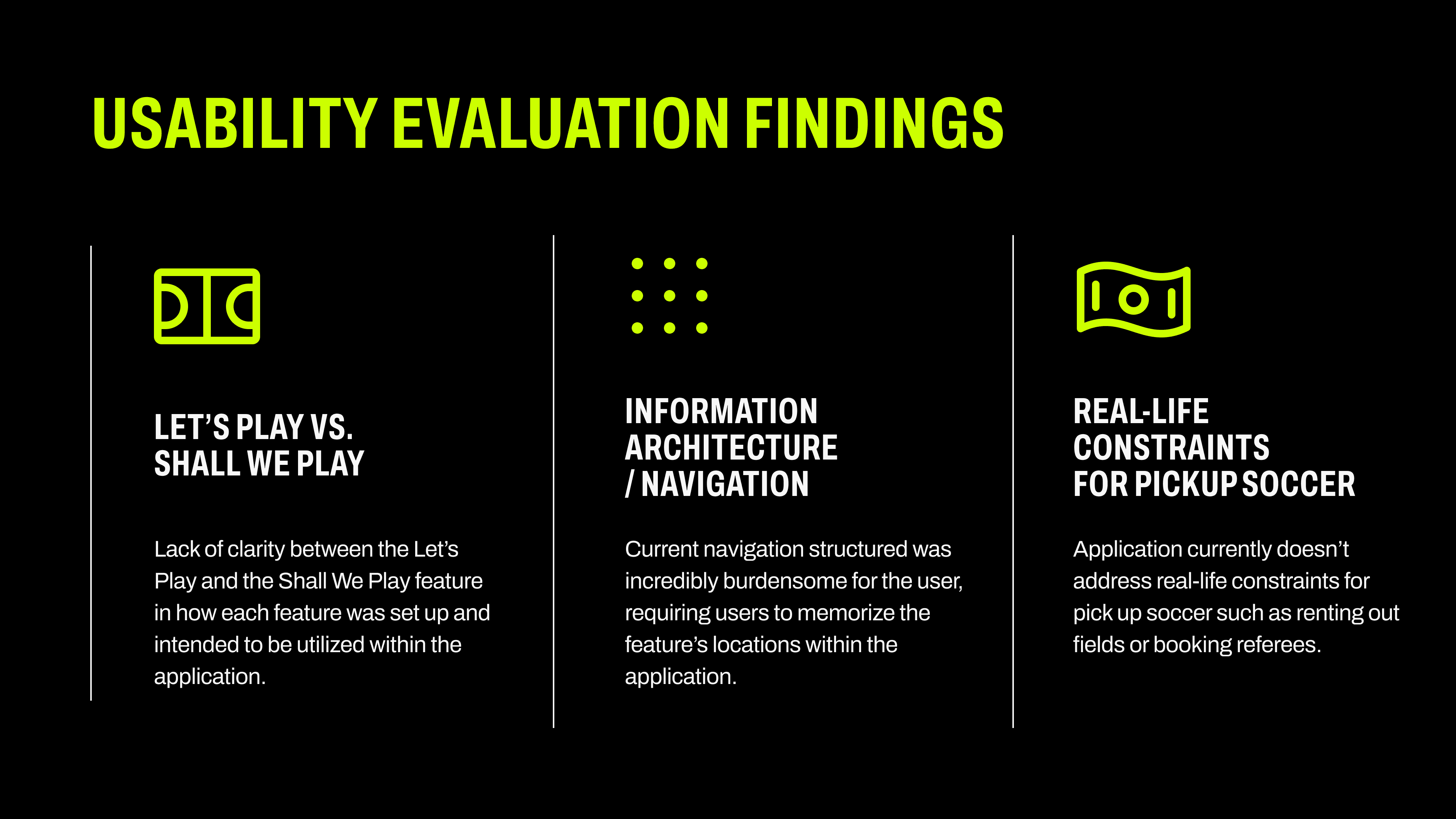 USABILITY EVALUATION FINDINGS

LET'S PLAY VS.
SHALL WE PLAY

Lack of clarity between the Let's Play and the Shall We Play feature in how each feature was set up and intended to be utilized within the application.

INFORMATION
ARCHITECTURE
/ NAVIGATION

Current navigation structured was incredibly burdensome for the user, requiring users to memorize the feature's locations within the application.

REAL-LIFE
CONSTRAINTS
FOR PICKUP SOCCER

Application currently doesn't address real-life constraints for pick up soccer such as renting out fields or booking referees.